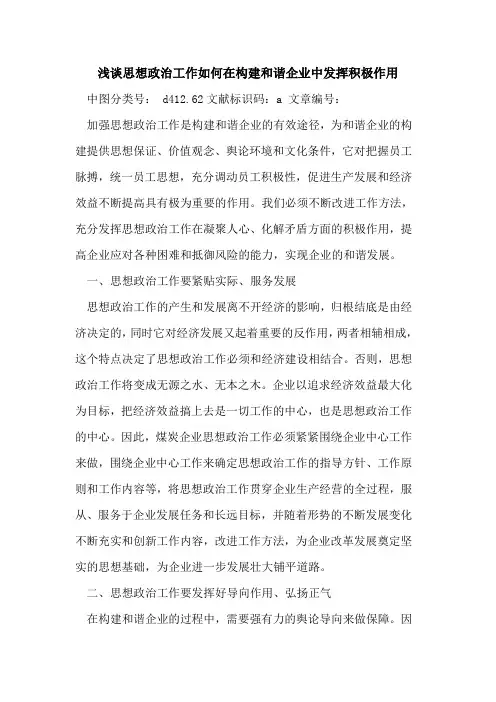 浅谈思想政治工作如何在构建和谐企业中发挥积极作用

中图分类号： d412.62 文献标识码：a 文章编号：

加强思想政治工作是构建和谐企业的有效途径，为和谐企业的构建提供思想保证、价值观念、舆论环境和文化条件，它对把握员工脉搏，统一员工思想，充分调动员工积极性，促进生产发展和经济效益不断提高具有极为重要的作用。我们必须不断改进工作方法，充分发挥思想政治工作在凝聚人心、化解矛盾方面的积极作用，提高企业应对各种困难和抵御风险的能力，实现企业的和谐发展。

一、思想政治工作要紧贴实际、服务发展

思想政治工作的产生和发展离不开经济的影响，归根结底是由经济决定的，同时它对经济发展又起着重要的反作用，两者相辅相成，这个特点决定了思想政治工作必须和经济建设相结合。否则，思想政治工作将变成无源之水、无本之木。企业以追求经济效益最大化为目标，把经济效益搞上去是一切工作的中心，也是思想政治工作的中心。因此，煤炭企业思想政治工作必须紧紧围绕企业中心工作来做，围绕企业中心工作来确定思想政治工作的指导方针、工作原则和工作内容等，将思想政治工作贯穿企业生产经营的全过程，服从、服务于企业发展任务和长远目标，并随着形势的不断发展变化不断充实和创新工作内容，改进工作方法，为企业改革发展奠定坚实的思想基础，为企业进一步发展壮大铺平道路。

二、思想政治工作要发挥好导向作用、弘扬正气

在构建和谐企业的过程中，需要强有力的舆论导向来做保障。因